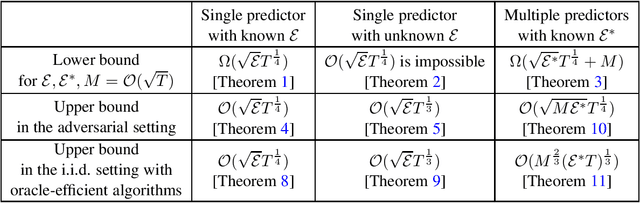 | | Single predictor with known $\mathcal{E}$ | Single predictor with unknown $\mathcal{E}$ | Multiple predictors with known $\mathcal{E}^*$ |
|---|---|---|---|
| Lower bound for $\mathcal{E}, \mathcal{E}^*, M = \mathcal{O}(\sqrt{T})$ | $\Omega(\sqrt{\mathcal{E}}T^{\frac{1}{4}})$ [Theorem 1] | $\mathcal{O}(\sqrt{\mathcal{E}}T^{\frac{1}{4}})$ is impossible [Theorem 2] | $\Omega(\sqrt{\mathcal{E}^*}T^{\frac{1}{4}} + M)$ [Theorem 3] |
| Upper bound in the adversarial setting | $\mathcal{O}(\sqrt{\mathcal{E}}T^{\frac{1}{4}})$ [Theorem 4] | $\mathcal{O}(\sqrt{\mathcal{E}}T^{\frac{1}{3}})$ [Theorem 5] | $\mathcal{O}(\sqrt{M\mathcal{E}^*}T^{\frac{1}{4}})$ [Theorem 10] |
| Upper bound in the i.i.d. setting with oracle-efficient algorithms | $\mathcal{O}(\sqrt{\mathcal{E}}T^{\frac{1}{4}})$ [Theorem 8] | $\mathcal{O}(\sqrt{\mathcal{E}}T^{\frac{1}{3}})$ [Theorem 9] | $\mathcal{O}(M^{\frac{2}{3}}(\mathcal{E}^*T)^{\frac{1}{3}})$ [Theorem 11] |